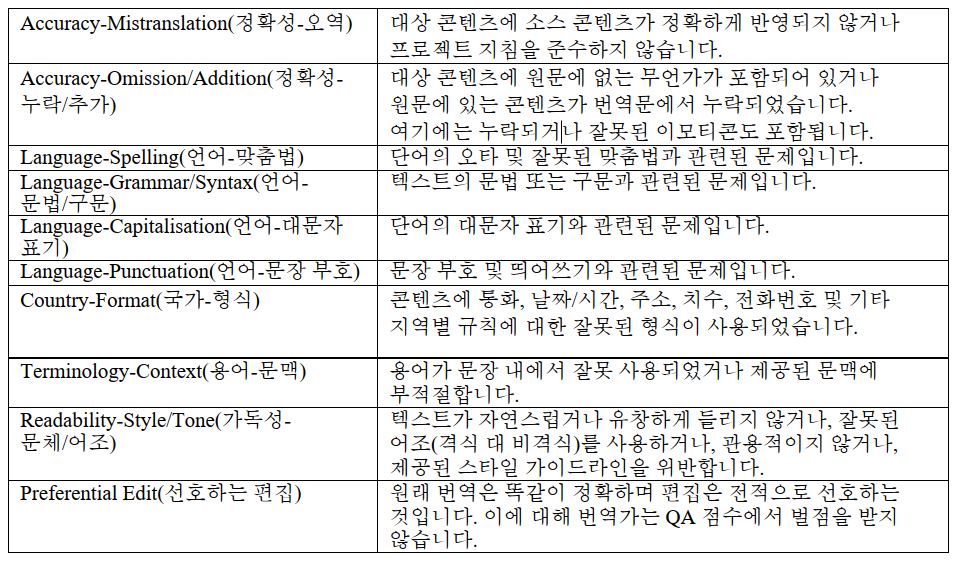 | | |
|---|---|
| Accuracy-Mistranslation(정확성-오역) | 대상 콘텐츠에 소스 콘텐츠가 정확하게 반영되지 않거나 프로젝트 지침을 준수하지 않습니다. |
| Accuracy-Omission/Addition(정확성-누락/추가) | 대상 콘텐츠에 원문에 없는 무언가가 포함되어 있거나 원문에 있는 콘텐츠가 번역문에서 누락되었습니다. 여기에는 누락되거나 잘못된 이모티콘도 포함됩니다. |
| Language-Spelling(언어-맞춤법) | 단어의 오타 및 잘못된 맞춤법과 관련된 문제입니다. |
| Language-Grammar/Syntax(언어-문법/구문) | 텍스트의 문법 또는 구문과 관련된 문제입니다. |
| Language-Capitalisation(언어-대문자 표기) | 단어의 대문자 표기와 관련된 문제입니다. |
| Language-Punctuation(언어-문장 부호) | 문장 부호 및 띄어쓰기와 관련된 문제입니다. |
| Country-Format(국가-형식) | 콘텐츠에 통화, 날짜/시간, 주소, 치수, 전화번호 및 기타 지역별 규칙에 대한 잘못된 형식이 사용되었습니다. |
| Terminology-Context(용어-문맥) | 용어가 문장 내에서 잘못 사용되었거나 제공된 문맥에 부적절합니다. |
| Readability-Style/Tone(가독성-문체/어조) | 텍스트가 자연스럽거나 유창하게 들리지 않거나, 잘못된 어조(격식 대 비격식)를 사용하거나, 관용적이지 않거나, 제공된 스타일 가이드라인을 위반합니다. |
| Preferential Edit(선호하는 편집) | 원래 번역은 똑같이 정확하며 편집은 전적으로 선호하는 것입니다. 이에 대해 번역가는 QA 점수에서 벌점을 받지 않습니다. |